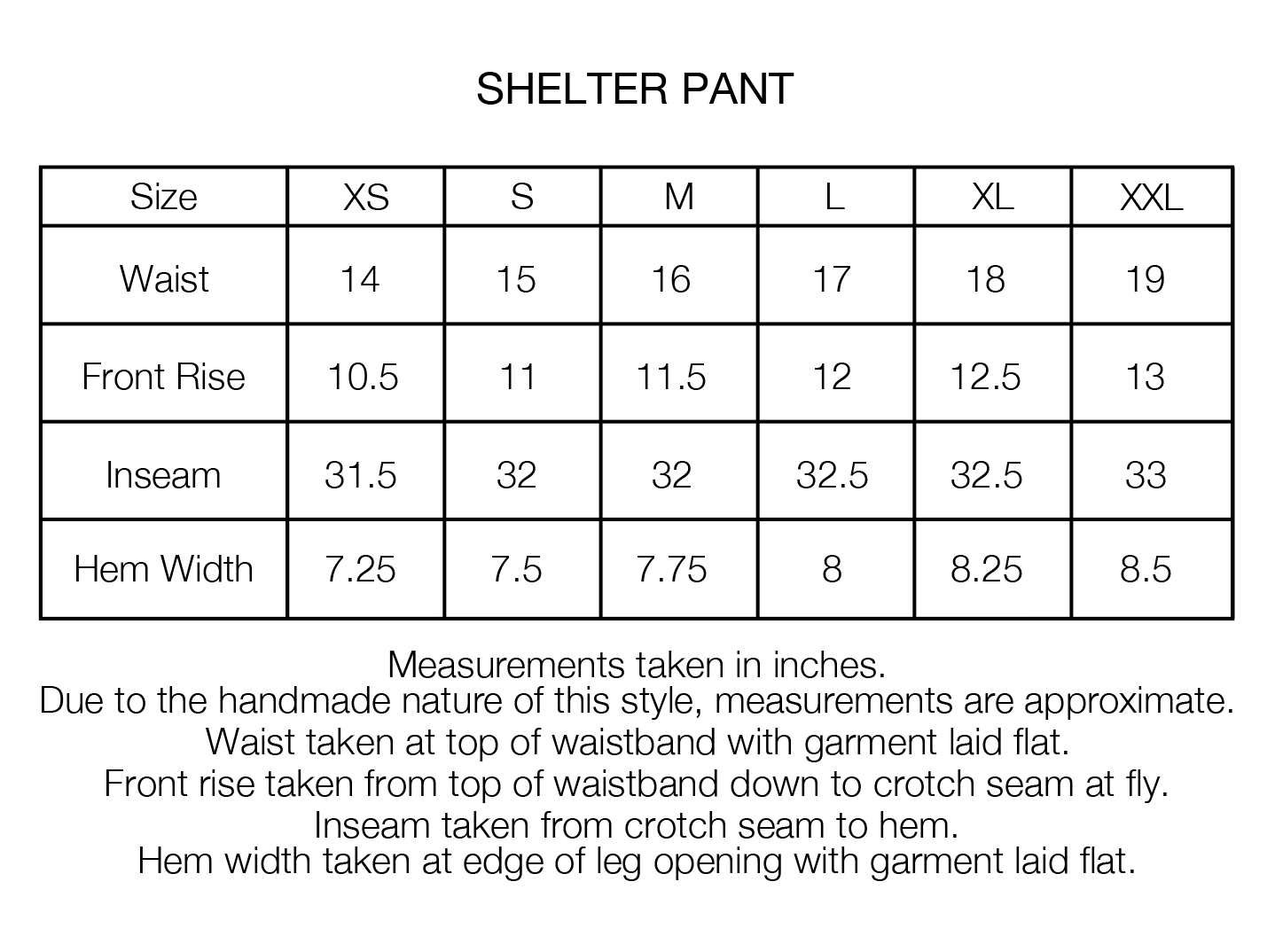 SHELTER PANT

| Size | XS | S | M | L | XL | XXL |
|---|---|---|---|---|---|---|
| Waist | 14 | 15 | 16 | 17 | 18 | 19 |
| Front Rise | 10.5 | 11 | 11.5 | 12 | 12.5 | 13 |
| Inseam | 31.5 | 32 | 32 | 32.5 | 32.5 | 33 |
| Hem Width | 7.25 | 7.5 | 7.75 | 8 | 8.25 | 8.5 |

Measurements taken in inches.
Due to the handmade nature of this style, measurements are approximate.
Waist taken at top of waistband with garment laid flat.
Front rise taken from top of waistband down to crotch seam at fly.
Inseam taken from crotch seam to hem.
Hem width taken at edge of leg opening with garment laid flat.